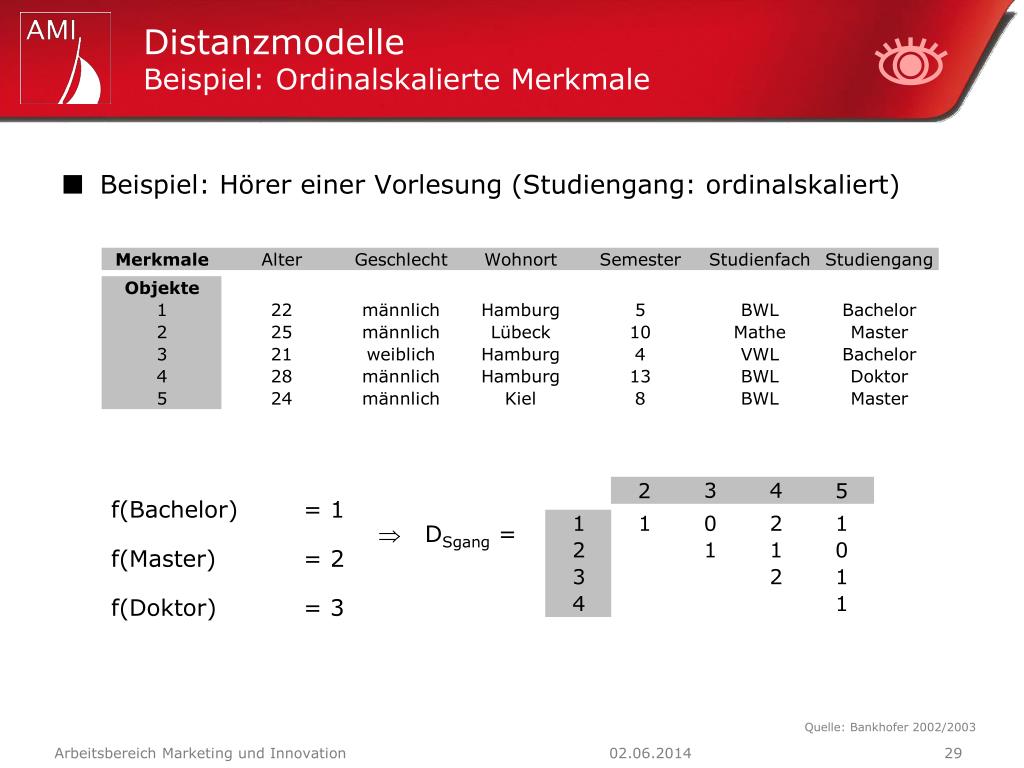 AMI

Distanzmodelle
Beispiel: Ordinalskalierte Merkmale

■ Beispiel: Hörer einer Vorlesung (Studiengang: ordinalskaliert)

| Merkmale | Alter | Geschlecht | Wohnort | Semester | Studienfach | Studiengang |
|---|---|---|---|---|---|---|
| Objekte | | | | | | |
| 1 | 22 | männlich | Hamburg | 5 | BWL | Bachelor |
| 2 | 25 | männlich | Lübeck | 10 | Mathe | Master |
| 3 | 21 | weiblich | Hamburg | 4 | VWL | Bachelor |
| 4 | 28 | männlich | Hamburg | 13 | BWL | Doktor |
| 5 | 24 | männlich | Kiel | 8 | BWL | Master |

f(Bachelor) = 1
f(Master) = 2
f(Doktor) = 3

$\Rightarrow$ $D_{Sgang}$ =

| | 2 | 3 | 4 | 5 |
|---|---|---|---|---|
| 1 | 1 | 0 | 2 | 1 |
| 2 | | 1 | 1 | 0 |
| 3 | | | 2 | 1 |
| 4 | | | | 1 |

Quelle: Bankhofer 2002/2003

Arbeitsbereich Marketing und Innovation 02.06.2014 29